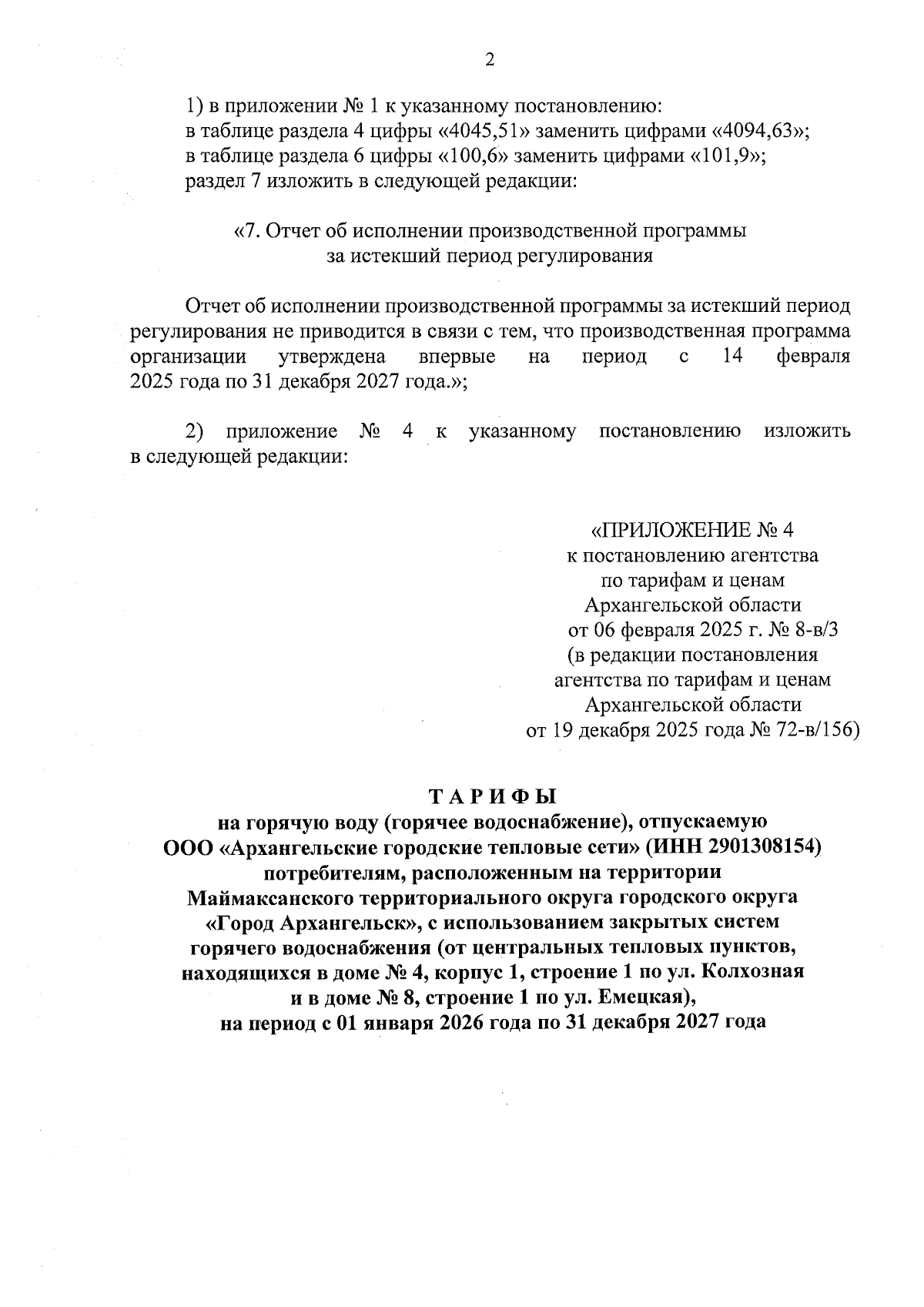 2

1) в приложении № 1 к указанному постановлению:
в таблице раздела 4 цифры «4045,51» заменить цифрами «4094,63»;
в таблице раздела 6 цифры «100,6» заменить цифрами «101,9»;
раздел 7 изложить в следующей редакции:

«7. Отчет об исполнении производственной программы
за истекший период регулирования

Отчет об исполнении производственной программы за истекший период регулирования не приводится в связи с тем, что производственная программа организации утверждена впервые на период с 14 февраля 2025 года по 31 декабря 2027 года.»;

2) приложение № 4 к указанному постановлению изложить в следующей редакции:

«ПРИЛОЖЕНИЕ № 4
к постановлению агентства
по тарифам и ценам
Архангельской области
от 06 февраля 2025 г. № 8-в/3
(в редакции постановления
агентства по тарифам и ценам
Архангельской области
от 19 декабря 2025 года № 72-в/156)

ТАРИФЫ
на горячую воду (горячее водоснабжение), отпускаемую
ООО «Архангельские городские тепловые сети» (ИНН 2901308154)
потребителям, расположенным на территории
Маймаксанского территориального округа городского округа
«Город Архангельск», с использованием закрытых систем
горячего водоснабжения (от центральных тепловых пунктов,
находящихся в доме № 4, корпус 1, строение 1 по ул. Колхозная
и в доме № 8, строение 1 по ул. Емецкая),
на период с 01 января 2026 года по 31 декабря 2027 года